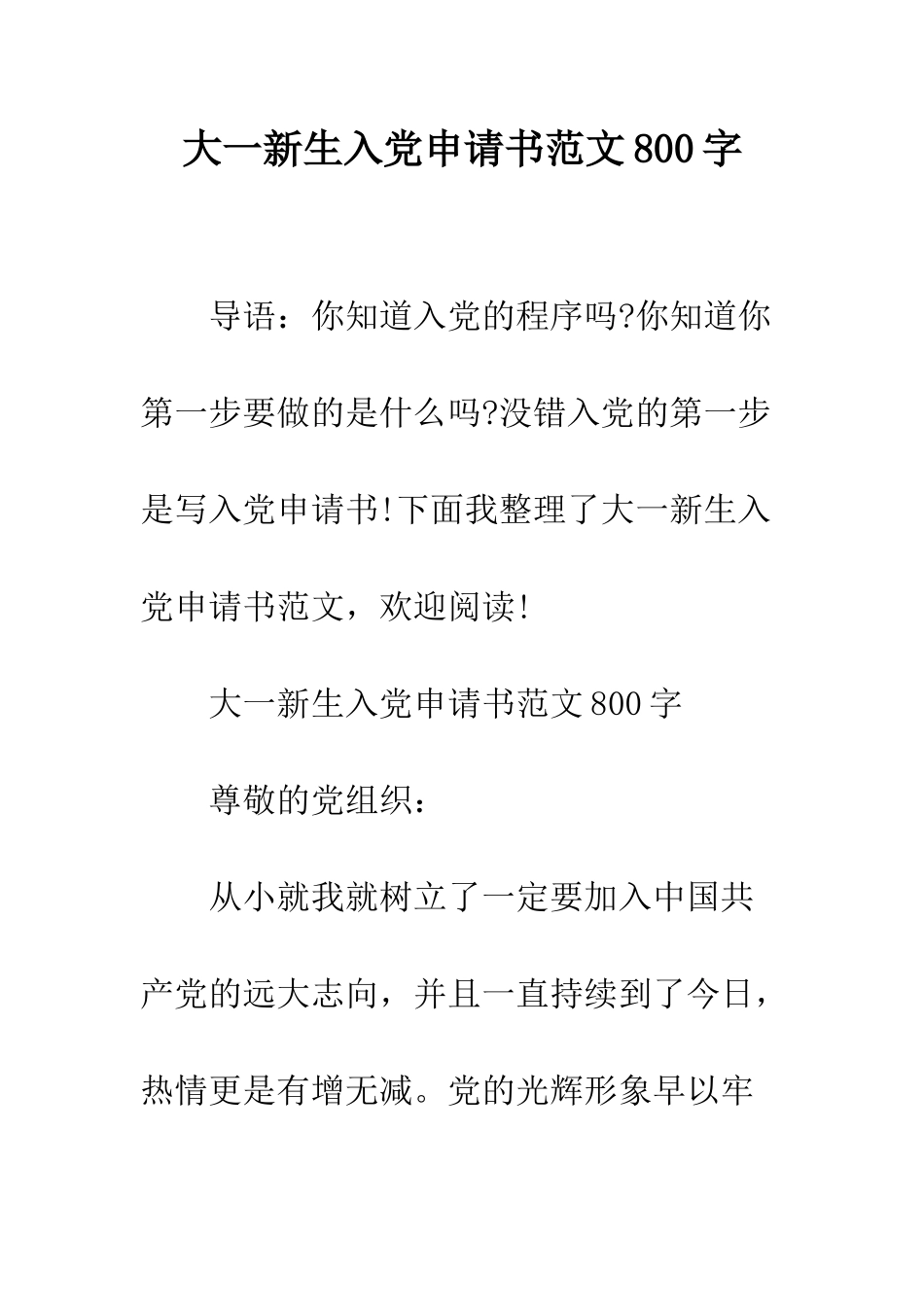 大一新生入党申请书范文800字

导语：你知道入党的程序吗?你知道你第一步要做的是什么吗?没错入党的第一步是写入党申请书!下面我整理了大一新生入党申请书范文，欢迎阅读!

大一新生入党申请书范文800字

尊敬的党组织：

从小就我就树立了一定要加入中国共产党的远大志向，并且一直持续到了今日，热情更是有增无减。党的光辉形象早以牢